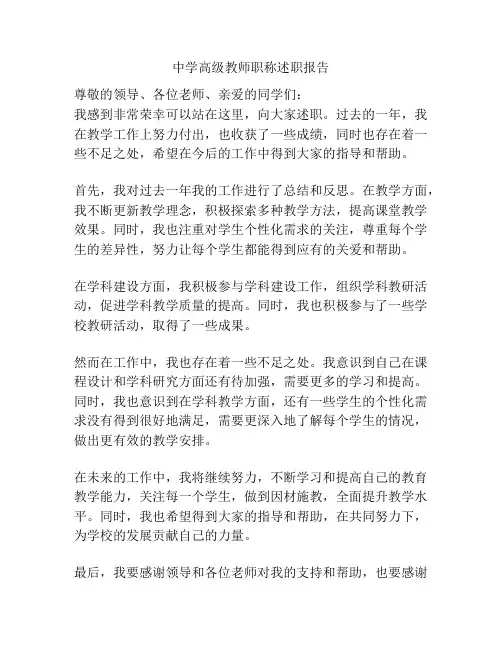 中学高级教师职称述职报告

尊敬的领导、各位老师、亲爱的同学们：
我感到非常荣幸可以站在这里，向大家述职。过去的一年，我在教学工作上努力付出，也收获了一些成绩，同时也存在着一些不足之处，希望在今后的工作中得到大家的指导和帮助。

首先，我对过去一年我的工作进行了总结和反思。在教学方面，我不断更新教学理念，积极探索多种教学方法，提高课堂教学效果。同时，我也注重对学生个性化需求的关注，尊重每个学生的差异性，努力让每个学生都能得到应有的关爱和帮助。

在学科建设方面，我积极参与学科建设工作，组织学科教研活动，促进学科教学质量的提高。同时，我也积极参与了一些学校教研活动，取得了一些成果。

然而在工作中，我也存在着一些不足之处。我意识到自己在课程设计和学科研究方面还有待加强，需要更多的学习和提高。同时，我也意识到在学科教学方面，还有一些学生的个性化需求没有得到很好地满足，需要更深入地了解每个学生的情况，做出更有效的教学安排。

在未来的工作中，我将继续努力，不断学习和提高自己的教育教学能力，关注每一个学生，做到因材施教，全面提升教学水平。同时，我也希望得到大家的指导和帮助，在共同努力下，为学校的发展贡献自己的力量。

最后，我要感谢领导和各位老师对我的支持和帮助，也要感谢